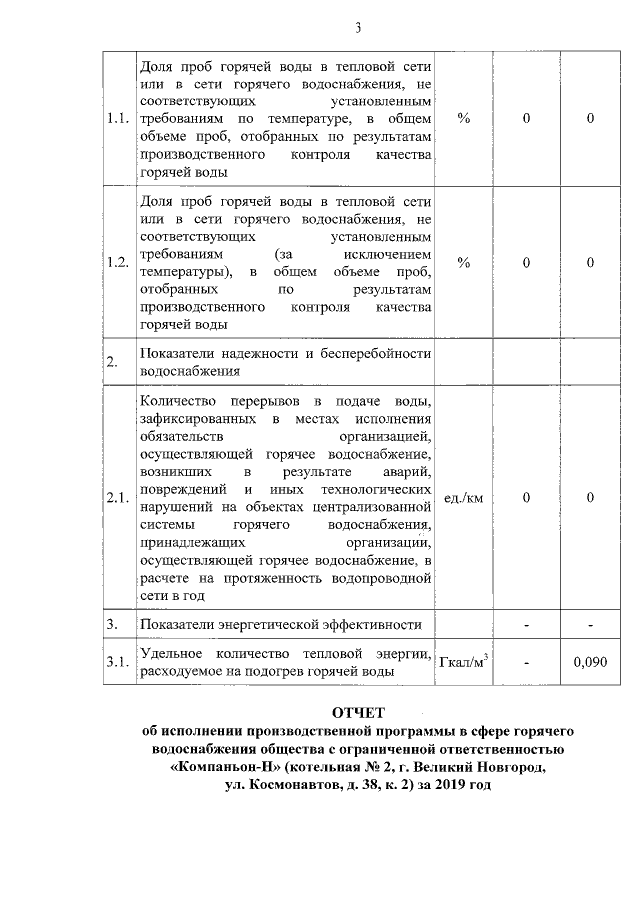 3

| | | | | |
|---|---|---|---|---|
| 1.1. | Доля проб горячей воды в тепловой сети или в сети горячего водоснабжения, не соответствующих установленным требованиям по температуре, в общем объеме проб, отобранных по результатам производственного контроля качества горячей воды | % | 0 | 0 |
| 1.2. | Доля проб горячей воды в тепловой сети или в сети горячего водоснабжения, не соответствующих установленным требованиям (за исключением температуры), в общем объеме проб, отобранных по результатам производственного контроля качества горячей воды | % | 0 | 0 |
| 2. | Показатели надежности и бесперебойности водоснабжения | | | |
| 2.1. | Количество перерывов в подаче воды, зафиксированных в местах исполнения обязательств организацией, осуществляющей горячее водоснабжение, возникших в результате аварий, повреждений и иных технологических нарушений на объектах централизованной системы горячего водоснабжения, принадлежащих организации, осуществляющей горячее водоснабжение, в расчете на протяженность водопроводной сети в год | ед./км | 0 | 0 |
| 3. | Показатели энергетической эффективности | | - | - |
| 3.1. | Удельное количество тепловой энергии, расходуемое на подогрев горячей воды | Гкал/м$^3$ | - | 0,090 |

ОТЧЕТ
об исполнении производственной программы в сфере горячего водоснабжения общества с ограниченной ответственностью «Компаньон-Н» (котельная № 2, г. Великий Новгород, ул. Космонавтов, д. 38, к. 2) за 2019 год